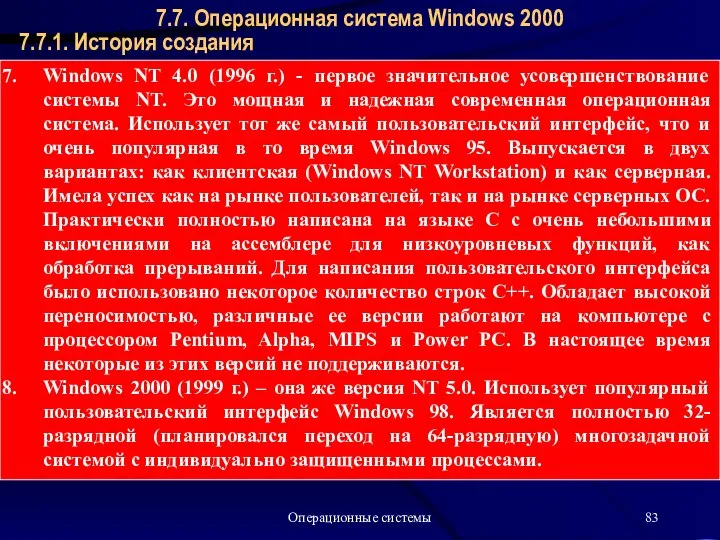 7.7. Операционная система Windows 2000
7.7.1. История создания

7. Windows NT 4.0 (1996 г.) - первое значительное усовершенствование системы NT. Это мощная и надежная современная операционная система. Использует тот же самый пользовательский интерфейс, что и очень популярная в то время Windows 95. Выпускается в двух вариантах: как клиентская (Windows NT Workstation) и как серверная. Имела успех как на рынке пользователей, так и на рынке серверных ОС. Практически полностью написана на языке С с очень небольшими включениями на ассемблере для низкоуровневых функций, как обработка прерываний. Для написания пользовательского интерфейса было использовано некоторое количество строк С++. Обладает высокой переносимостью, различные ее версии работают на компьютере с процессором Pentium, Alpha, MIPS и Power PC. В настоящее время некоторые из этих версий не поддерживаются.

8. Windows 2000 (1999 г.) – она же версия NT 5.0. Использует популярный пользовательский интерфейс Windows 98. Является полностью 32-разрядной (планировался переход на 64-разрядную) многозадачной системой с индивидуально защищенными процессами.

Операционные системы
83